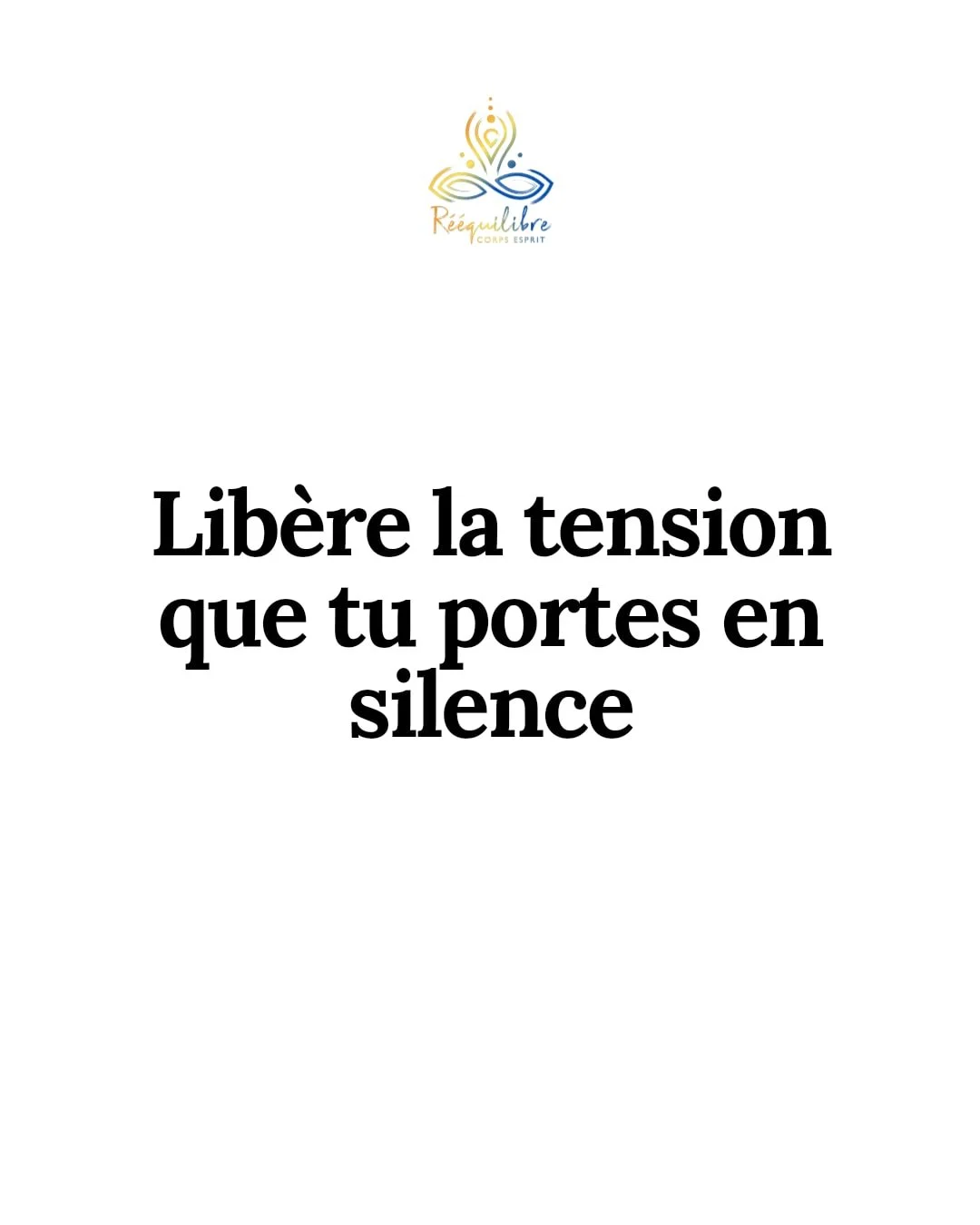 Rééquilibre
CORPS ESPRIT

Libère la tension que tu portes en silence